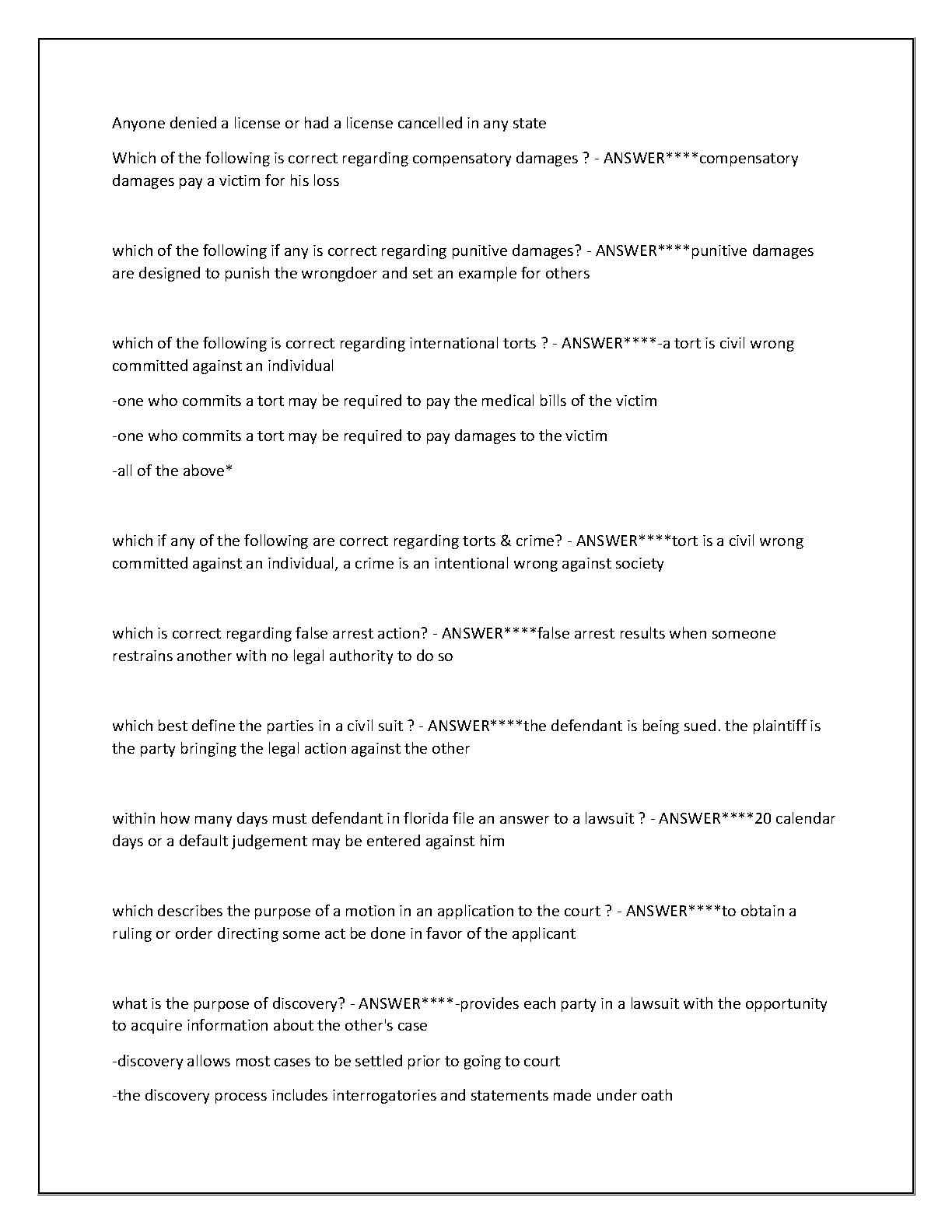 Anyone denied a license or had a license cancelled in any state

Which of the following is correct regarding compensatory damages ? - ANSWER****compensatory damages pay a victim for his loss

which of the following if any is correct regarding punitive damages? - ANSWER****punitive damages are designed to punish the wrongdoer and set an example for others

which of the following is correct regarding international torts ? - ANSWER****-a tort is civil wrong committed against an individual

-one who commits a tort may be required to pay the medical bills of the victim

-one who commits a tort may be required to pay damages to the victim

-all of the above*

which if any of the following are correct regarding torts & crime? - ANSWER****tort is a civil wrong committed against an individual, a crime is an intentional wrong against society

which is correct regarding false arrest action? - ANSWER****false arrest results when someone restrains another with no legal authority to do so

which best define the parties in a civil suit ? - ANSWER****the defendant is being sued. the plaintiff is the party bringing the legal action against the other

within how many days must defendant in florida file an answer to a lawsuit ? - ANSWER****20 calendar days or a default judgement may be entered against him

which describes the purpose of a motion in an application to the court ? - ANSWER****to obtain a ruling or order directing some act be done in favor of the applicant

what is the purpose of discovery? - ANSWER****-provides each party in a lawsuit with the opportunity to acquire information about the other's case

-discovery allows most cases to be settled prior to going to court

-the discovery process includes interrogatories and statements made under oath